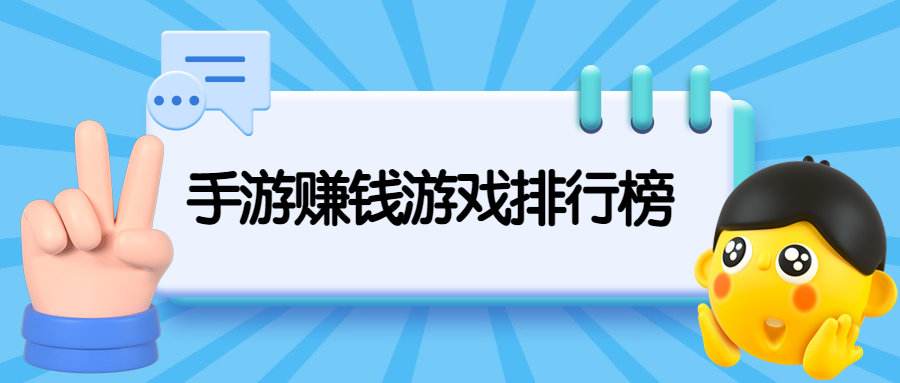 手游赚钱游戏排行榜